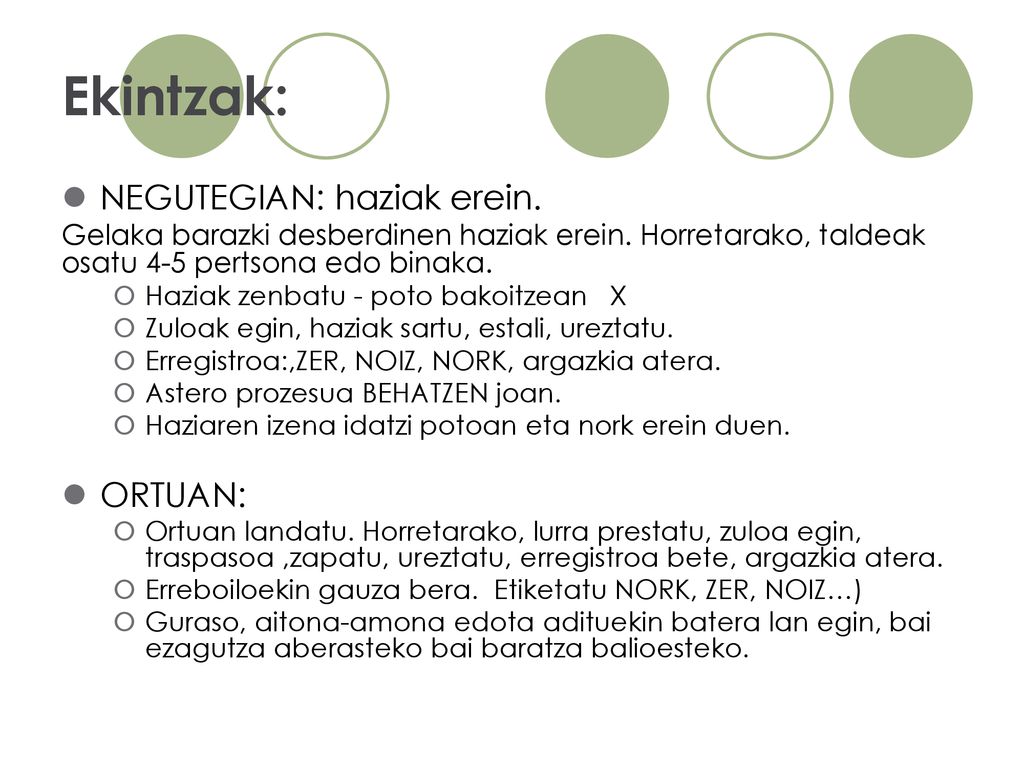 Ekintzak:

NEGUTEGIAN: haziak erein.

Gelaka barazki desberdinen haziak erein. Horretarako, taldeak osatu 4-5 pertsona edo binaka.

Haziak zenbatu - poto bakoitzean X
Zuloak egin, haziak sartu, estali, ureztatu.
Erregistroa:,ZER, NOIZ, NORK, argazkia atera.
Astero prozesua BEHATZEN joan.
Haziaren izena idatzi potoan eta nork erein duen.

ORTUAN:

Ortuan landatu. Horretarako, lurra prestatu, zuloa egin, traspasoa ,zapatu, ureztatu, erregistroa bete, argazkia atera.
Erreboiloekin gauza bera. Etiketatu NORK, ZER, NOIZ…)
Guraso, aitona-amona edota adituekin batera lan egin, bai ezagutza aberasteko bai baratza balioesteko.